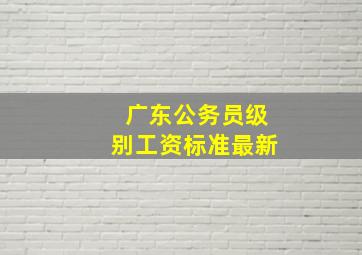 广东公务员级别工资标准最新